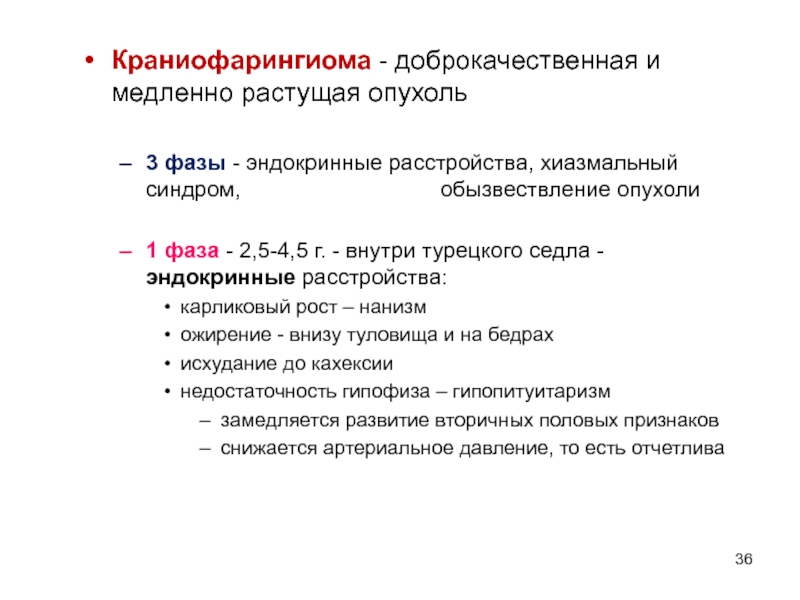 • Краниофарингиома - доброкачественная и медленно растущая опухоль

– 3 фазы - эндокринные расстройства, хиазмальный синдром, обызвествление опухоли

– 1 фаза - 2,5-4,5 г. - внутри турецкого седла - эндокринные расстройства:
• карликовый рост – нанизм
• ожирение - внизу туловища и на бедрах
• исхудание до кахексии
• недостаточность гипофиза – гипопитуитаризм
– замедляется развитие вторичных половых признаков
– снижается артериальное давление, то есть отчетлива

36